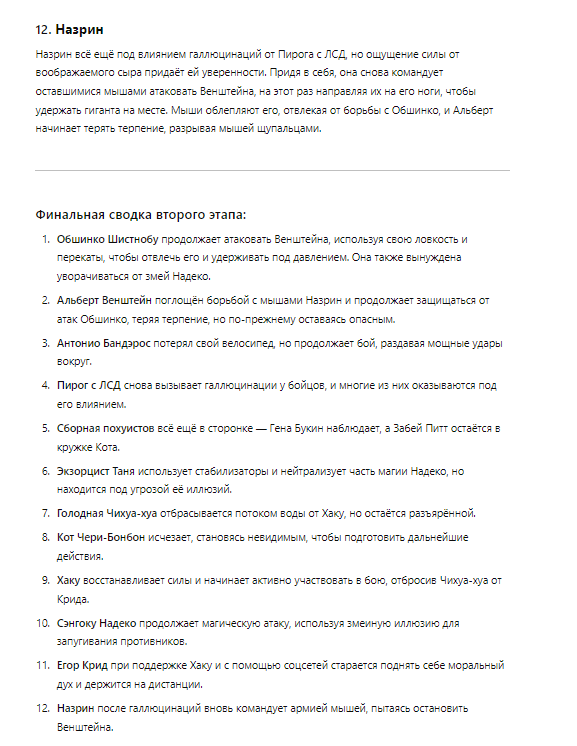 12. Назрин

Назрин всё ещё под влиянием галлюцинаций от Пирога с ЛСД, но ощущение силы от воображаемого сыра придаёт ей уверенности. Придя в себя, она снова командует оставшимися мышами атаковать Венштейна, на этот раз направляя их на его ноги, чтобы удержать гиганта на месте. Мыши облепляют его, отвлекая от борьбы с Обшинко, и Альберт начинает терять терпение, разрывая мышей щупальцами.

Финальная сводка второго этапа:

1. Обшинко Шистнобу продолжает атаковать Венштейна, используя свою ловкость и перекаты, чтобы отвлечь его и удерживать под давлением. Она также вынуждена уворачиваться от змей Надеко.
2. Альберт Венштейн поглощён борьбой с мышами Назрин и продолжает защищаться от атак Обшинко, теряя терпение, но по-прежнему оставаясь опасным.
3. Антонио Бандэрос потерял свой велосипед, но продолжает бой, раздавая мощные удары вокруг.
4. Пирог с ЛСД снова вызывает галлюцинации у бойцов, и многие из них оказываются под его влиянием.
5. Сборная похуистов всё ещё в сторонке — Гена Букин наблюдает, а Забей Питт остаётся в кружке Кота.
6. Экзорцист Таня использует стабилизаторы и нейтрализует часть магии Надеко, но находится под угрозой её иллюзий.
7. Голодная Чихуа-хуа отбрасывается потоком воды от Хаку, но остаётся разъярённой.
8. Кот Чери-Бонбон исчезает, становясь невидимым, чтобы подготовить дальнейшие действия.
9. Хаку восстанавливает силы и начинает активно участвовать в бою, отбросив Чихуа-хуа от Крида.
10. Сэнгоку Надеко продолжает магическую атаку, используя змеиную иллюзию для запугивания противников.
11. Егор Крид при поддержке Хаку и с помощью соцсетей старается поднять себе моральный дух и держится на дистанции.
12. Назрин после галлюцинаций вновь командует армией мышей, пытаясь остановить Венштейна.